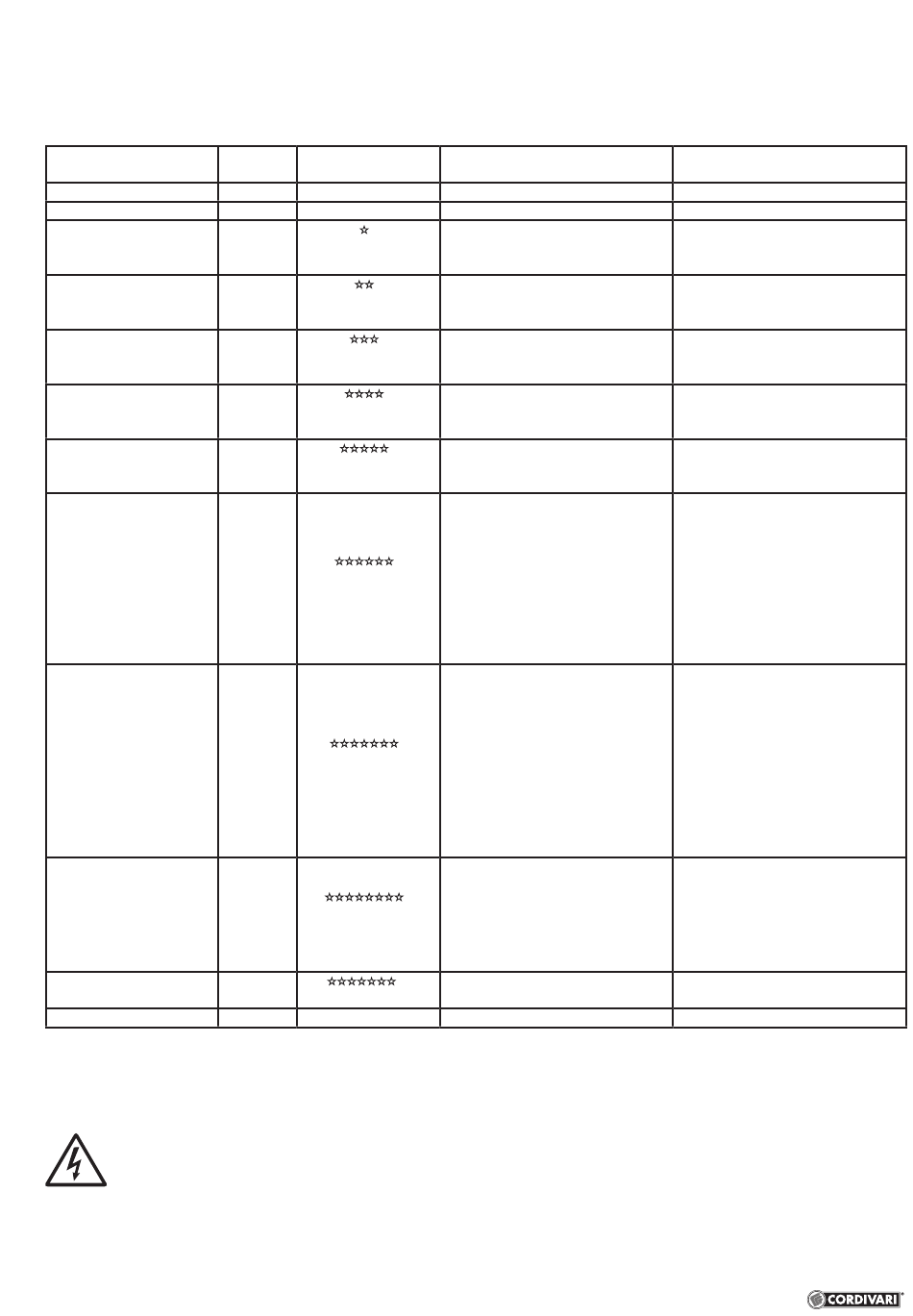 |  |  |  |  |  |
|---|---|---|---|---|
|  |  |  |  |  |
|  |  |  |  |  |
|  |  | ☆ |  |  |
|  |  | ☆☆ |  |  |
|  |  | ☆☆☆ |  |  |
|  |  | ☆☆☆☆ |  |  |
|  |  | ☆☆☆☆☆ |  |  |
|  |  | ☆☆☆☆☆☆ |  |  |
|  |  | ☆☆☆☆☆☆☆ |  |  |
|  |  | ☆☆☆☆☆☆☆☆ |  |  |
|  |  | ☆☆☆☆☆☆☆ |  |  |
|  |  |  |  |  |

CORDIVARI